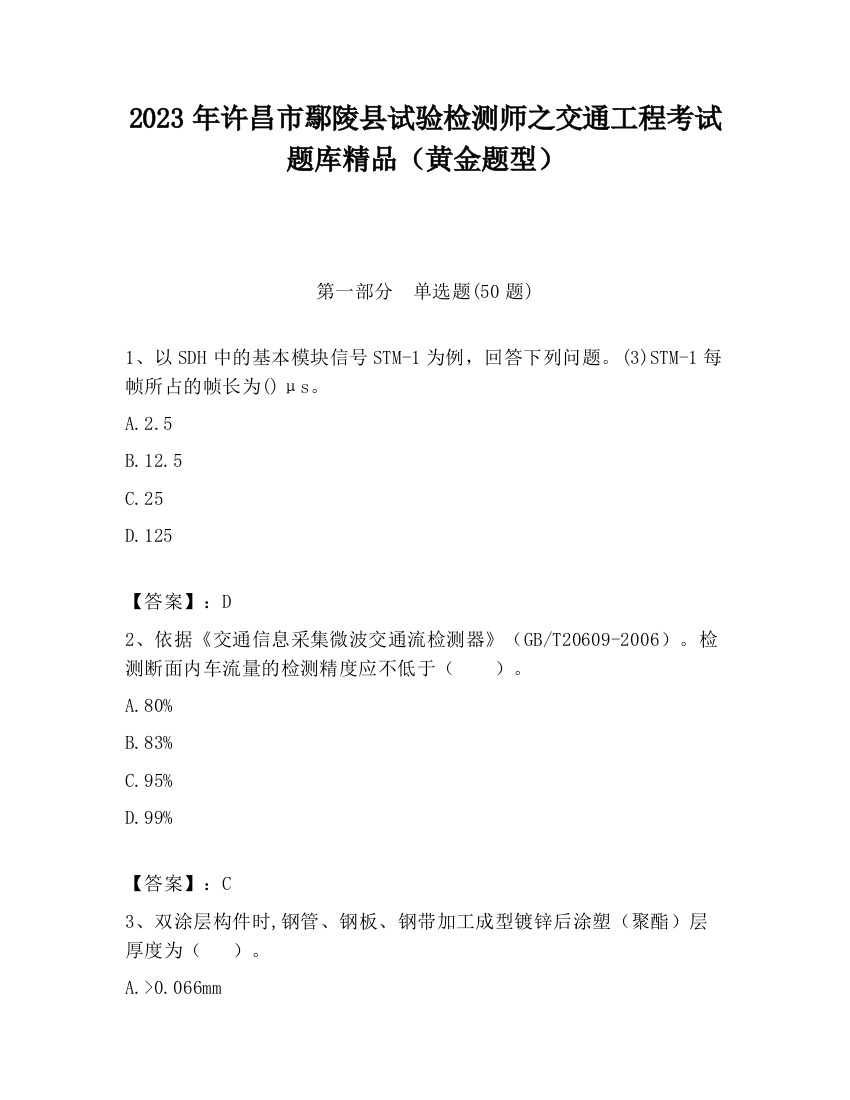 2023 年许昌市鄢陵县试验检测师之交通工程考试题库精品（黄金题型）

第一部分　单选题(50 题)

1、以 SDH 中的基本模块信号 STM-1 为例，回答下列问题。(3)STM-1 每帧所占的帧长为()μs。

A.2.5

B.12.5

C.25

D.125

【答案】：D

2、依据《交通信息采集微波交通流检测器》（GB/T20609-2006）。检测断面内车流量的检测精度应不低于（　　）。

A.80%

B.83%

C.95%

D.99%

【答案】：C

3、双涂层构件时,钢管、钢板、钢带加工成型镀锌后涂塑（聚酯）层厚度为（　　）。

A.>0.066mm